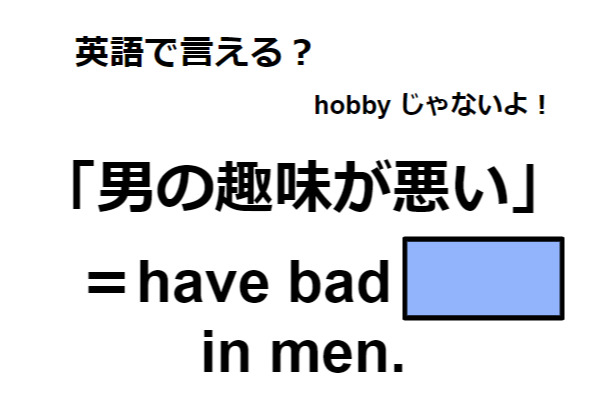 英語で言える？

hobby じゃないよ！

「男の趣味が悪い」

＝have bad 
in men.